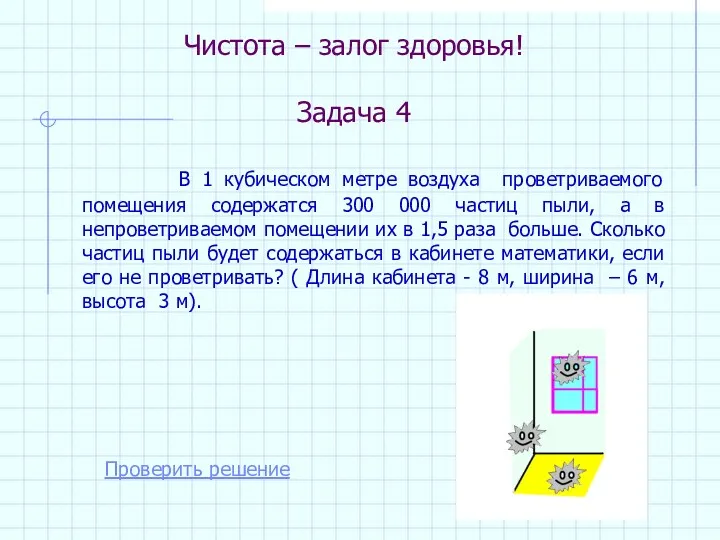 Чистота – залог здоровья!

Задача 4

В 1 кубическом метре воздуха проветриваемого помещения содержатся 300 000 частиц пыли, а в непроветриваемом помещении их в 1,5 раза больше. Сколько частиц пыли будет содержаться в кабинете математики, если его не проветривать? ( Длина кабинета - 8 м, ширина – 6 м, высота 3 м).

Проверить решение